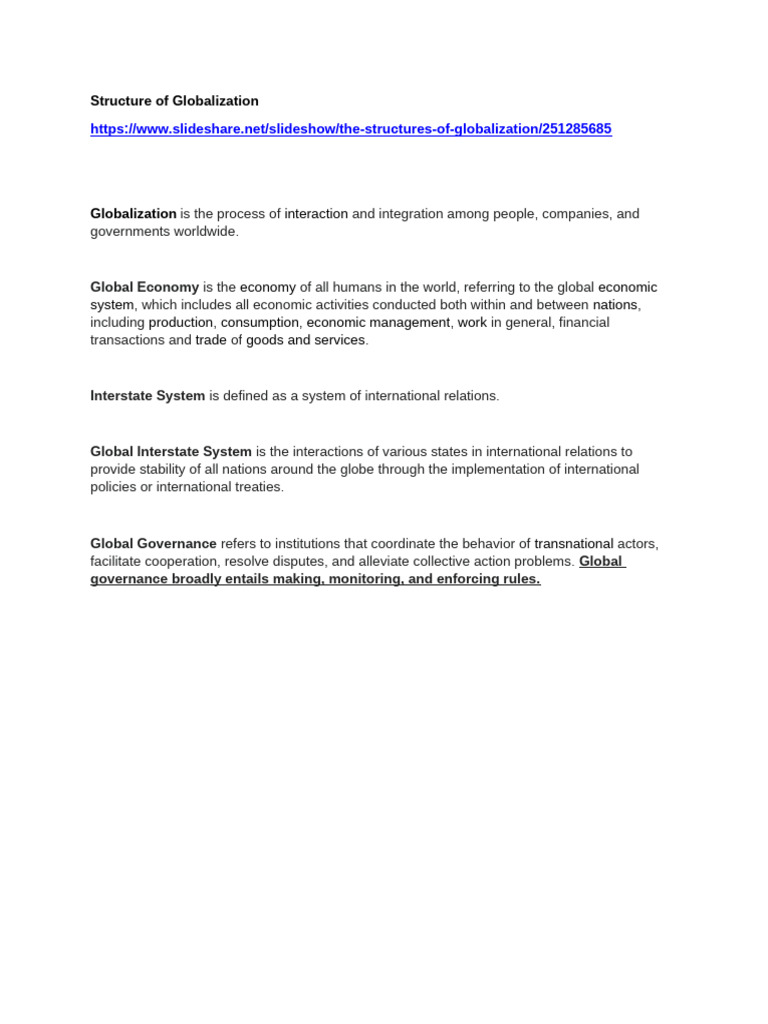 Structure of Globalization

https://www.slideshare.net/slideshow/the-structures-of-globalization/251285685

Globalization is the process of interaction and integration among people, companies, and governments worldwide.

Global Economy is the economy of all humans in the world, referring to the global economic system, which includes all economic activities conducted both within and between nations, including production, consumption, economic management, work in general, financial transactions and trade of goods and services.

Interstate System is defined as a system of international relations.

Global Interstate System is the interactions of various states in international relations to provide stability of all nations around the globe through the implementation of international policies or international treaties.

Global Governance refers to institutions that coordinate the behavior of transnational actors, facilitate cooperation, resolve disputes, and alleviate collective action problems. Global governance broadly entails making, monitoring, and enforcing rules.